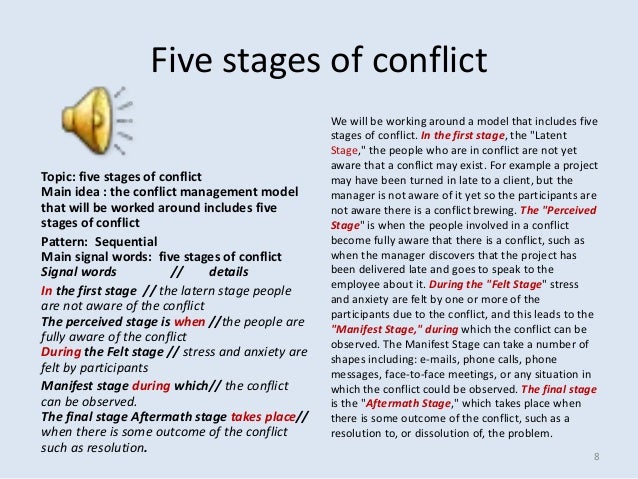 Five stages of conflict

Topic: five stages of conflict
Main idea : the conflict management model that will be worked around includes five stages of conflict
Pattern: Sequential
Main signal words: five stages of conflict
Signal words // details
In the first stage // the latern stage people are not aware of the conflict
The perceived stage is when //the people are fully aware of the conflict
During the Felt stage // stress and anxiety are felt by participants
Manifest stage during which// the conflict can be observed.
The final stage Aftermath stage takes place// when there is some outcome of the conflict such as resolution.

We will be working around a model that includes five stages of conflict. In the first stage, the "Latent Stage," the people who are in conflict are not yet aware that a conflict may exist. For example a project may have been turned in late to a client, but the manager is not aware of it yet so the participants are not aware there is a conflict brewing. The "Perceived Stage" is when the people involved in a conflict become fully aware that there is a conflict, such as when the manager discovers that the project has been delivered late and goes to speak to the employee about it. During the "Felt Stage" stress and anxiety are felt by one or more of the participants due to the conflict, and this leads to the "Manifest Stage," during which the conflict can be observed. The Manifest Stage can take a number of shapes including: e-mails, phone calls, phone messages, face-to-face meetings, or any situation in which the conflict could be observed. The final stage is the "Aftermath Stage," which takes place when there is some outcome of the conflict, such as a resolution to, or dissolution of, the problem.

8